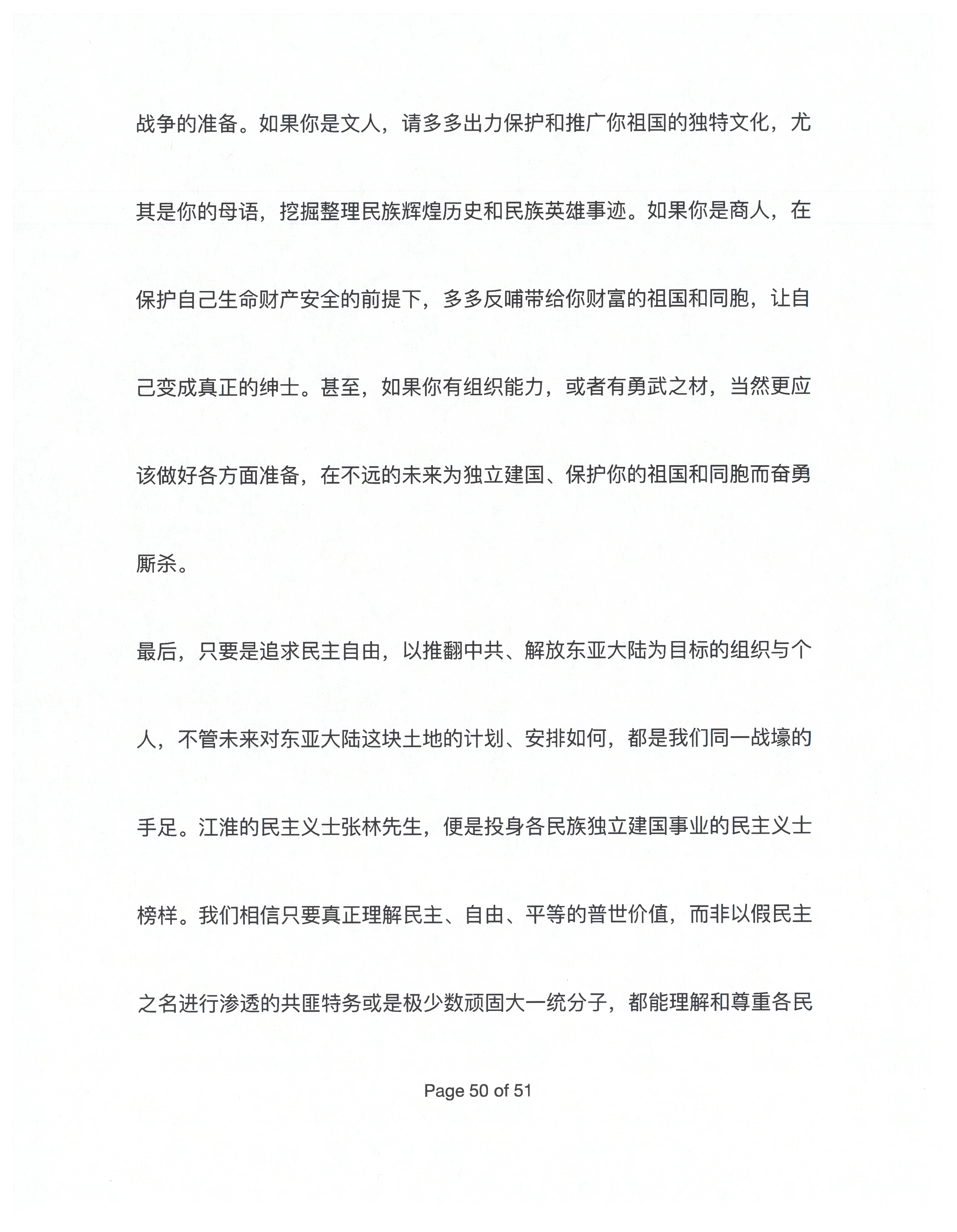 战争的准备。如果你是文人，请多多出力保护和推广你祖国的独特文化，尤其是你的母语，挖掘整理民族辉煌历史和民族英雄事迹。如果你是商人，在保护自己生命财产安全的前提下，多多反哺带给你财富的祖国和同胞，让自己变成真正的绅士。甚至，如果你有组织能力，或者有勇武之材，当然更应该做好各方面准备，在不远的未来为独立建国、保护你的祖国和同胞而奋勇厮杀。

最后，只要是追求民主自由，以推翻中共、解放东亚大陆为目标的组织与个人，不管未来对东亚大陆这块土地的计划、安排如何，都是我们同一战壕的手足。江淮的民主义士张林先生，便是投身各民族独立建国事业的民主义士榜样。我们相信只要真正理解民主、自由、平等的普世价值，而非以假民主之名进行渗透的共匪特务或是极少数顽固大一统分子，都能理解和尊重各民

Page 50 of 51